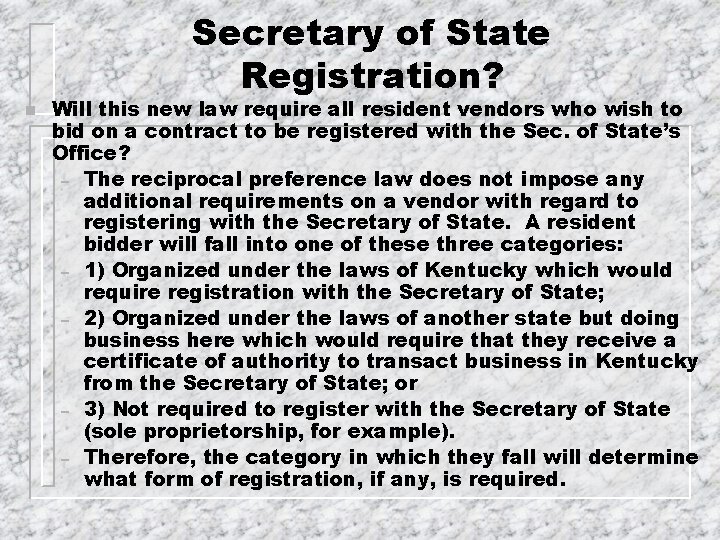 Secretary of State Registration?

Will this new law require all resident vendors who wish to bid on a contract to be registered with the Sec. of State's Office?

– The reciprocal preference law does not impose any additional requirements on a vendor with regard to registering with the Secretary of State. A resident bidder will fall into one of these three categories:

– 1) Organized under the laws of Kentucky which would require registration with the Secretary of State;

– 2) Organized under the laws of another state but doing business here which would require that they receive a certificate of authority to transact business in Kentucky from the Secretary of State; or

– 3) Not required to register with the Secretary of State (sole proprietorship, for example).

– Therefore, the category in which they fall will determine what form of registration, if any, is required.